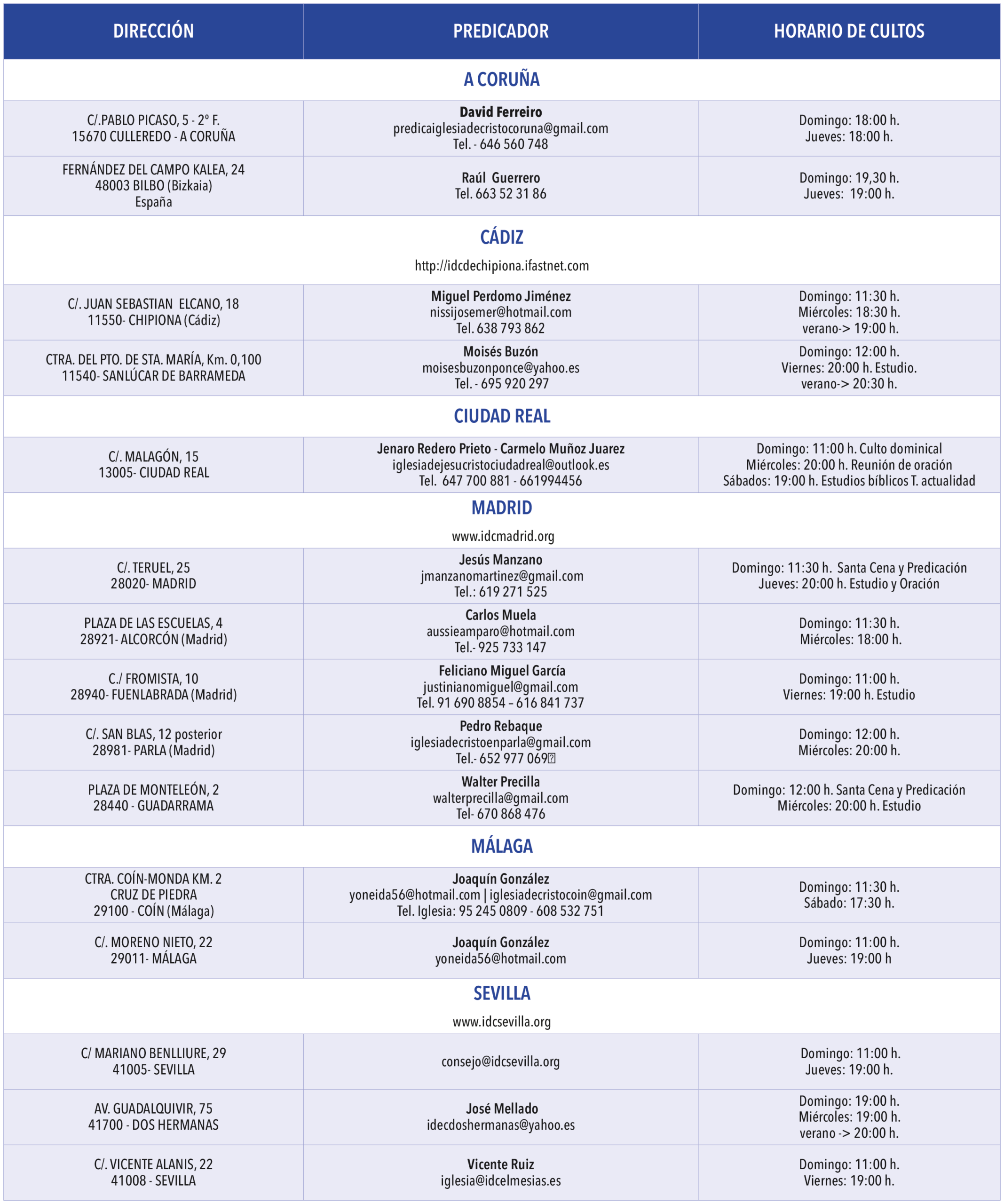 | DIRECCIÓN | PREDICADOR | HORARIO DE CULTOS |
|---|---|---|
| | A CORUÑA | |
| C/.PABLO PICASO, 5 - 2º F. 15670 CULLEREDO - A CORUÑA | David Ferreiro predicaiglesiadecristocoruna@gmail.com Tel. - 646 560 748 | Domingo: 18:00 h. Jueves: 18:00 h. |
| FERNÁNDEZ DEL CAMPO KALEA, 24 48003 BILBO (Bizkaia) España | Raúl Guerrero Tel. 663 52 31 86 | Domingo: 19,30 h. Jueves: 19:00 h. |
| | CÁDIZ http://idcdechipiona.ifastnet.com | |
| C/. JUAN SEBASTIAN ELCANO, 18 11550- CHIPIONA (Cádiz) | Miguel Perdomo Jiménez nissijosemer@hotmail.com Tel. 638 793 862 | Domingo: 11:30 h. Miércoles: 18:30 h. verano-> 19:00 h. |
| CTRA. DEL PTO. DE STA. MARÍA, Km. 0,100 11540- SANLÚCAR DE BARRAMEDA | Moisés Buzón moisesbuzonponce@yahoo.es Tel. - 695 920 297 | Domingo: 12:00 h. Viernes: 20:00 h. Estudio. verano-> 20:30 h. |
| | CIUDAD REAL | |
| C/. MALAGÓN, 15 13005- CIUDAD REAL | Jenaro Redero Prieto - Carmelo Muñoz Juarez iglesiadejesucristociudadreal@outlook.es Tel. 647 700 881 - 661994456 | Domingo: 11:00 h. Culto dominical Miércoles: 20:00 h. Reunión de oración Sábados: 19:00 h. Estudios bíblicos T. actualidad |
| | MADRID www.idcmadrid.org | |
| C/. TERUEL, 25 28020- MADRID | Jesús Manzano jmanzanomartinez@gmail.com Tel.: 619 271 525 | Domingo: 11:30 h. Santa Cena y Predicación Jueves: 20:00 h. Estudio y Oración |
| PLAZA DE LAS ESCUELAS, 4 28921- ALCORCÓN (Madrid) | Carlos Muela aussieamparo@hotmail.com Tel.- 925 733 147 | Domingo: 11:30 h. Miércoles: 18:00 h. |
| C./ FROMISTA, 10 28940- FUENLABRADA (Madrid) | Feliciano Miguel García justinianomiguel@gmail.com Tel. 91 690 8854 – 616 841 737 | Domingo: 11:00 h. Viernes: 19:00 h. Estudio |
| C/. SAN BLAS, 12 posterior 28981- PARLA (Madrid) | Pedro Rebaque iglesiadecristoenparla@gmail.com Tel.- 652 977 069 | Domingo: 12:00 h. Miércoles: 20:00 h. |
| PLAZA DE MONTELEÓN, 2 28440 - GUADARRAMA | Walter Precilla walterprecilla@gmail.com Tel- 670 868 476 | Domingo: 12:00 h. Santa Cena y Predicación Miércoles: 20:00 h. Estudio |
| | MÁLAGA | |
| CTRA. COÍN-MONDA KM. 2 CRUZ DE PIEDRA 29100 - COÍN (Málaga) | Joaquín González yoneida56@hotmail.com \| iglesiadecristocoin@gmail.com Tel. Iglesia: 95 245 0809 - 608 532 751 | Domingo: 11:30 h. Sábado: 17:30 h. |
| C/. MORENO NIETO, 22 29011- MÁLAGA | Joaquín González yoneida56@hotmail.com | Domingo: 11:00 h. Jueves: 19:00 h |
| | SEVILLA www.idcsevilla.org | |
| C/ MARIANO BENLLIURE, 29 41005- SEVILLA | consejo@idcsevilla.org | Domingo: 11:00 h. Jueves: 19:00 h. |
| AV. GUADALQUIVIR, 75 41700 - DOS HERMANAS | José Mellado idecdoshermanas@yahoo.es | Domingo: 19:00 h. Miércoles: 19:00 h. verano -> 20:00 h. |
| C/. VICENTE ALANIS, 22 41008 - SEVILLA | Vicente Ruiz iglesia@idcelmesias.es | Domingo: 11:00 h. Viernes: 19:00 h. |